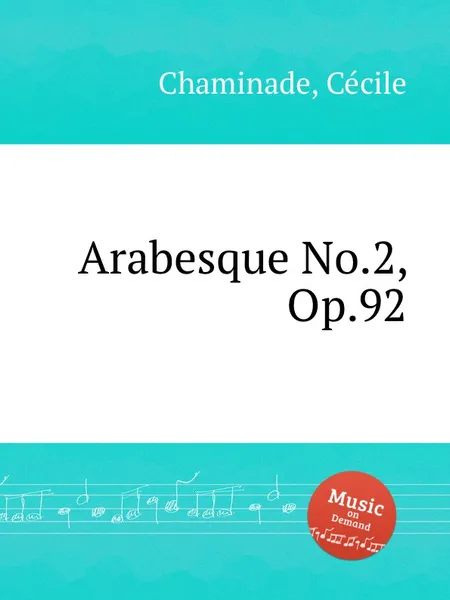 Chaminade, Cécile

Arabesque No.2, Op.92

Music on Demand